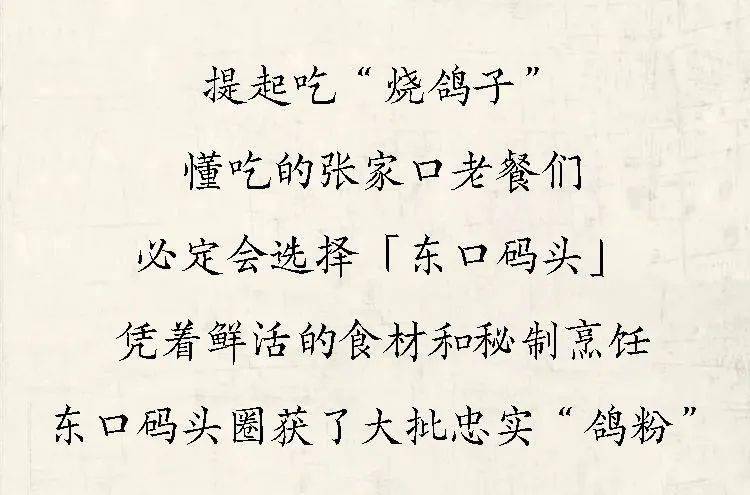 提起吃“烧鸽子”

懂吃的张家口老餮们

必定会选择「东口码头」

凭着鲜活的食材和秘制烹饪

东口码头圈获了大批忠实“鸽粉”